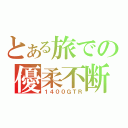 とある旅での
優柔不断
1400GTR